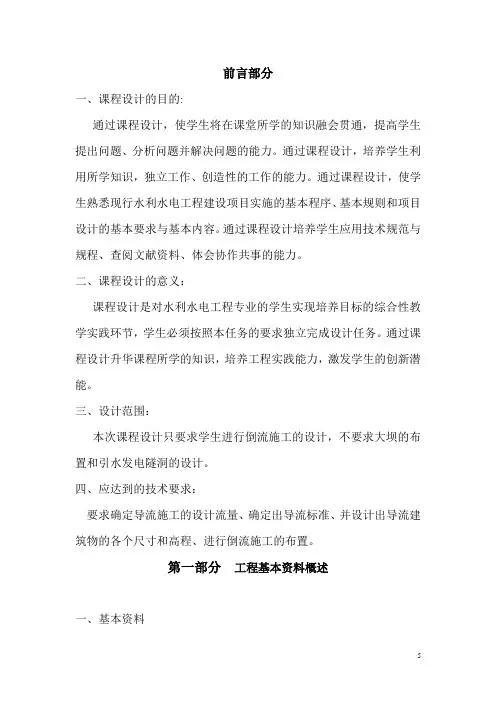 前言部分

一、课程设计的目的:

通过课程设计，使学生将在课堂所学的知识融会贯通，提高学生提出问题、分析问题并解决问题的能力。通过课程设计，培养学生利用所学知识，独立工作、创造性的工作的能力。通过课程设计，使学生熟悉现行水利水电工程建设项目实施的基本程序、基本规则和项目设计的基本要求与基本内容。通过课程设计培养学生应用技术规范与规程、查阅文献资料、体会协作共事的能力。

二、课程设计的意义：

课程设计是对水利水电工程专业的学生实现培养目标的综合性教学实践环节，学生必须按照本任务的要求独立完成设计任务。通过课程设计升华课程所学的知识，培养工程实践能力，激发学生的创新潜能。

三、设计范围：

本次课程设计只要求学生进行倒流施工的设计，不要求大坝的布置和引水发电隧洞的设计。

四、应达到的技术要求：

要求确定导流施工的设计流量、确定出导流标准、并设计出导流建筑物的各个尺寸和高程、进行倒流施工的布置。

第一部分　工程基本资料概述

一、基本资料

5